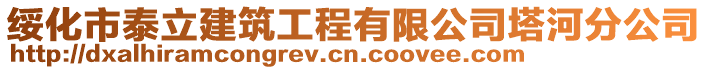 绥化市泰立建筑工程有限公司塔河分公司
http://dxalhiramcongrev.cn.coovee.com